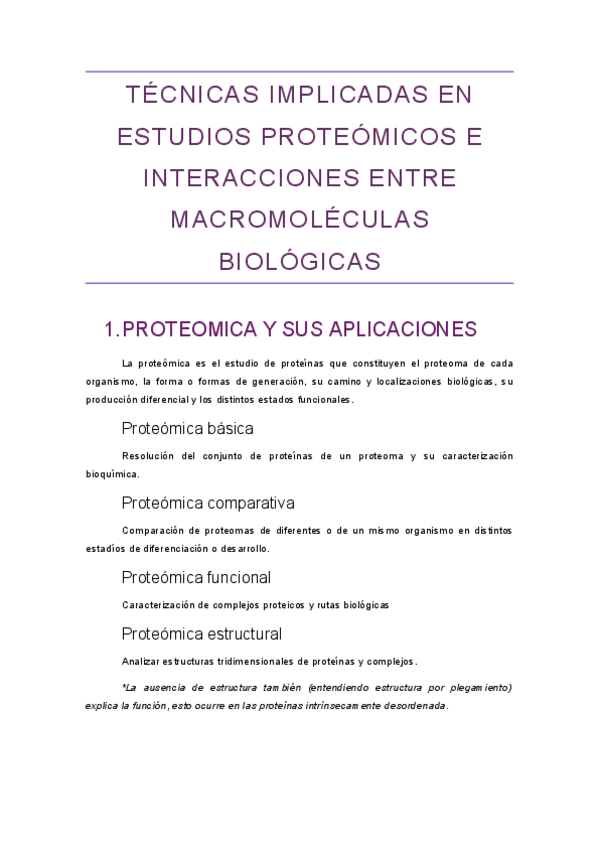 TÉCNICAS IMPLICADAS EN ESTUDIOS PROTEÓMICOS E INTERACCIONES ENTRE MACROMOLÉCULAS BIOLÓGICAS

1. PROTEOMICA Y SUS APLICACIONES

La proteómica es el estudio de proteínas que constituyen el proteoma de cada organismo, la forma o formas de generación, su camino y localizaciones biológicas, su producción diferencial y los distintos estados funcionales.

Proteómica básica

Resolución del conjunto de proteínas de un proteoma y su caracterización bioquímica.

Proteómica comparativa

Comparación de proteomas de diferentes o de un mismo organismo en distintos estadíos de diferenciación o desarrollo.

Proteómica funcional

Caracterización de complejos proteicos y rutas biológicas

Proteómica estructural

Analizar estructuras tridimensionales de proteínas y complejos.

*La ausencia de estructura también (entendiendo estructura por plegamiento) explica la función, esto ocurre en las proteínas intrínsecamente desordenada.